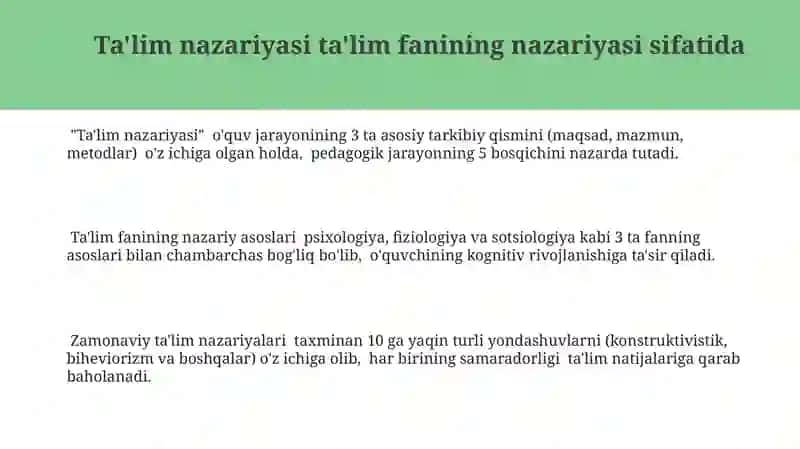 Ta'lim nazariyasi ta'lim fanining nazariyasi sifatida

"Ta'lim nazariyasi" o'quv jarayonining 3 ta asosiy tarkibiy qismini (maqsad, mazmun, metodlar) o'z ichiga olgan holda, pedagogik jarayonning 5 bosqichini nazarda tutadi.

Ta'lim fanining nazariy asoslari psixologiya, fiziologiya va sotsiologiya kabi 3 ta fanning asoslari bilan chambarchas bog'liq bo'lib, o'quvchining kognitiv rivojlanishiga ta'sir qiladi.

Zamonaviy ta'lim nazariyalari taxminan 10 ga yaqin turli yondashuvlarni (konstruktivistik, biheviorizm va boshqalar) o'z ichiga olib, har birining samaradorligi ta'lim natijalariga qarab baholanadi.